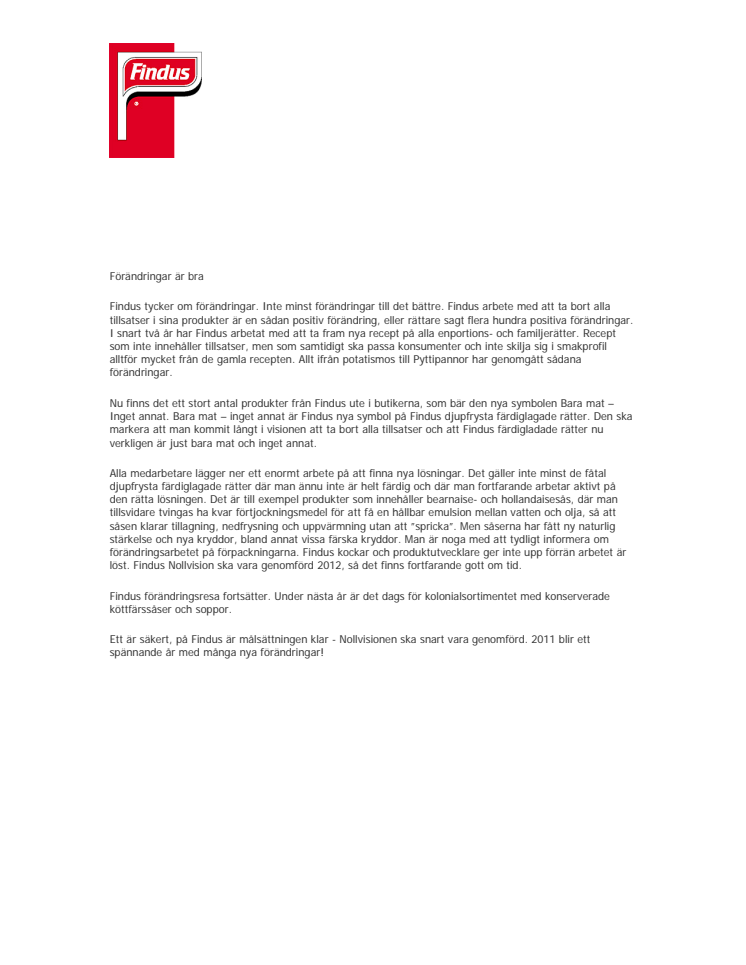 Findus

Förändringar är bra

Findus tycker om förändringar. Inte minst förändringar till det bättre. Findus arbete med att ta bort alla tillsatser i sina produkter är en sådan positiv förändring, eller rättare sagt flera hundra positiva förändringar. I snart två år har Findus arbetat med att ta fram nya recept på alla enportions- och familjerätter. Recept som inte innehåller tillsatser, men som samtidigt ska passa konsumenter och inte skilja sig i smakprofil alltför mycket från de gamla recepten. Allt ifrån potatismos till Pyttipannor har genomgått sådana förändringar.

Nu finns det ett stort antal produkter från Findus ute i butikerna, som bär den nya symbolen Bara mat – Inget annat. Bara mat – inget annat är Findus nya symbol på Findus djupfrysta färdiglagade rätter. Den ska markera att man kommit långt i visionen att ta bort alla tillsatser och att Findus färdigladade rätter nu verkligen är just bara mat och inget annat.

Alla medarbetare lägger ner ett enormt arbete på att finna nya lösningar. Det gäller inte minst de fåtal djupfrysta färdiglagade rätter där man ännu inte är helt färdig och där man fortfarande arbetar aktivt på den rätta lösningen. Det är till exempel produkter som innehåller bearnaise- och hollandaisesås, där man tillsvidare tvingas ha kvar förtjockningsmedel för att få en hållbar emulsion mellan vatten och olja, så att såsen klarar tillagning, nedfrysning och uppvärmning utan att "spricka". Men såserna har fått ny naturlig stärkelse och nya kryddor, bland annat vissa färska kryddor. Man är noga med att tydligt informera om förändringsarbetet på förpackningarna. Findus kockar och produktutvecklare ger inte upp förrän arbetet är löst. Findus Nollvision ska vara genomförd 2012, så det finns fortfarande gott om tid.

Findus förändringsresa fortsätter. Under nästa år är det dags för kolonialsortimentet med konserverade köttfärssåser och soppor.

Ett är säkert, på Findus är målsättningen klar - Nollvisionen ska snart vara genomförd. 2011 blir ett spännande år med många nya förändringar!